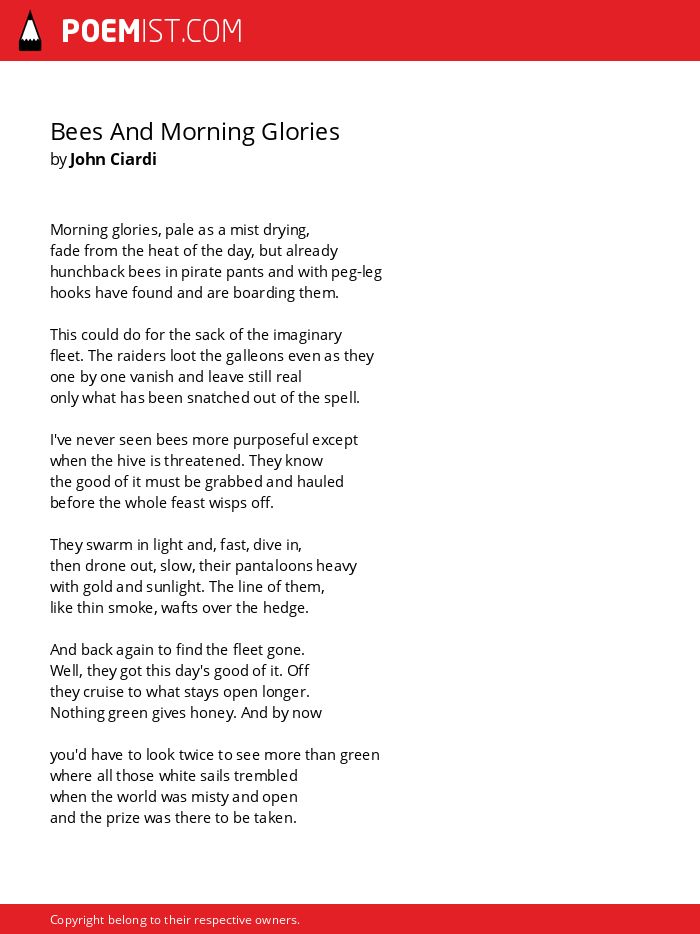 POEMIST.COM

Bees And Morning Glories
by John Ciardi

Morning glories, pale as a mist drying,
fade from the heat of the day, but already
hunchback bees in pirate pants and with peg-leg
hooks have found and are boarding them.

This could do for the sack of the imaginary
fleet. The raiders loot the galleons even as they
one by one vanish and leave still real
only what has been snatched out of the spell.

I've never seen bees more purposeful except
when the hive is threatened. They know
the good of it must be grabbed and hauled
before the whole feast wisps off.

They swarm in light and, fast, dive in,
then drone out, slow, their pantaloons heavy
with gold and sunlight. The line of them,
like thin smoke, wafts over the hedge.

And back again to find the fleet gone.
Well, they got this day's good of it. Off
they cruise to what stays open longer.
Nothing green gives honey. And by now

you'd have to look twice to see more than green
where all those white sails trembled
when the world was misty and open
and the prize was there to be taken.

Copyright belong to their respective owners.